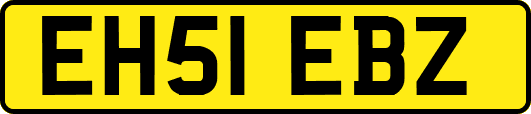 EH51 EBZ